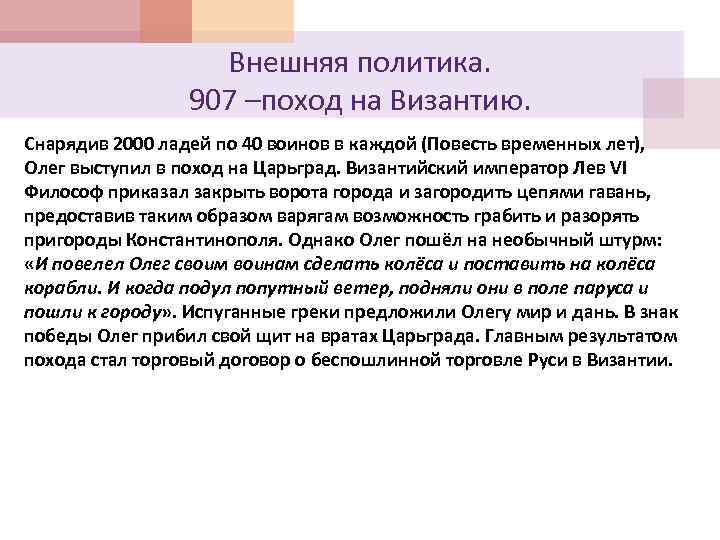 Внешняя политика.
907 –поход на Византию.

Снарядив 2000 ладей по 40 воинов в каждой (Повесть временных лет), Олег выступил в поход на Царьград. Византийский император Лев VI Философ приказал закрыть ворота города и загородить цепями гавань, предоставив таким образом варягам возможность грабить и разорять пригороды Константинополя. Однако Олег пошёл на необычный штурм: «И повелел Олег своим воинам сделать колёса и поставить на колёса корабли. И когда подул попутный ветер, подняли они в поле паруса и пошли к городу». Испуганные греки предложили Олегу мир и дань. В знак победы Олег прибил свой щит на вратах Царьграда. Главным результатом похода стал торговый договор о беспошлинной торговле Руси в Византии.